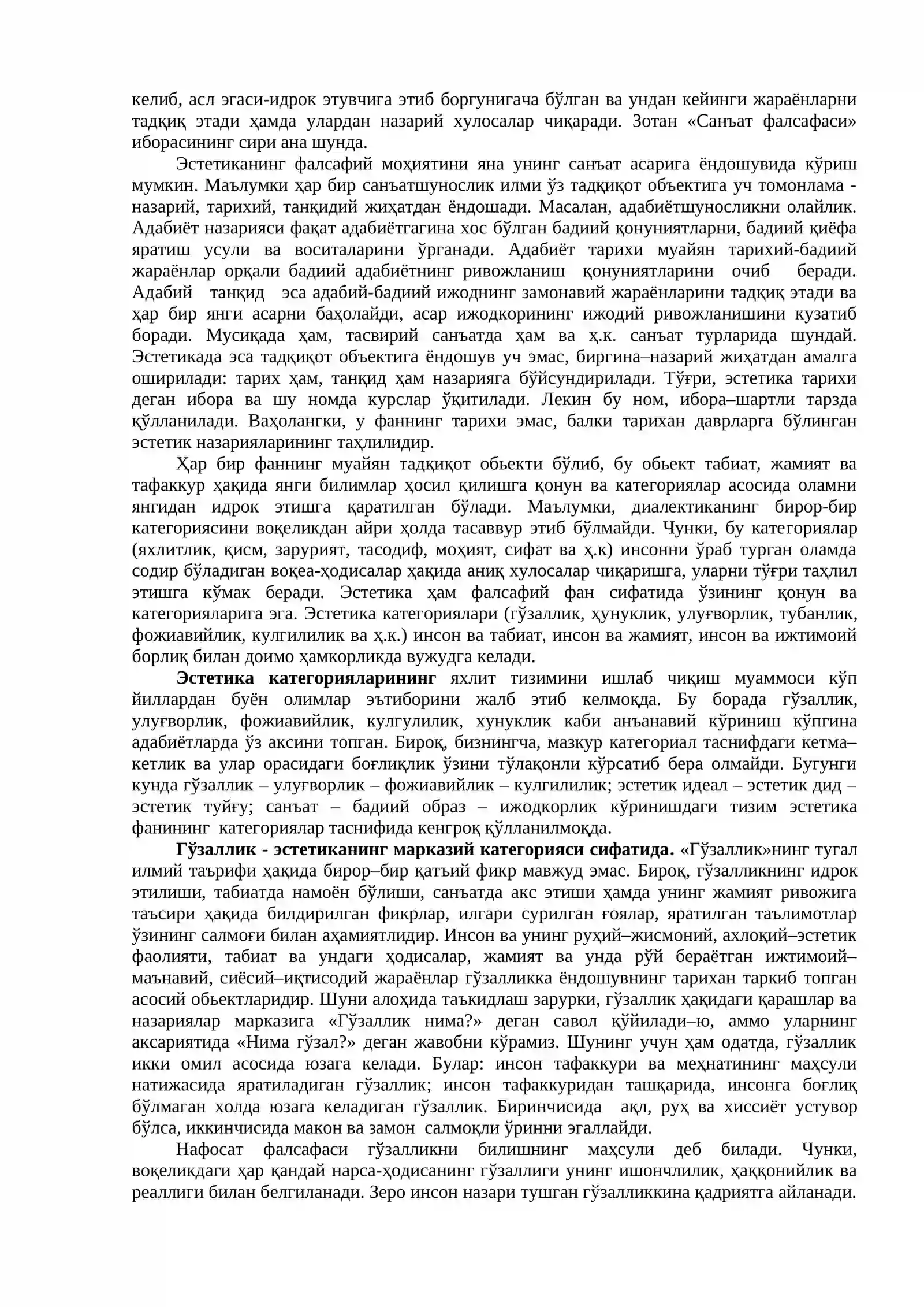 келиб, асл эгаси-идрок этувчига этиб боргунигача бўлган ва ундан кейинги жараёнларни тадқиқ этади ҳамда улардан назарий хулосалар чиқаради. Зотан «Санъат фалсафаси» иборасининг сири ана шунда.

Эстетиканинг фалсафий моҳиятини яна унинг санъат асарига ёндошувида кўриш мумкин. Маълумки ҳар бир санъатшунослик илми ўз тадқиқот объектига уч томонлама - назарий, тарихий, танқидий жиҳатдан ёндошади. Масалан, адабиётшуносликни олайлик. Адабиёт назарияси фақат адабиётгагина хос бўлган бадиий қонуниятларни, бадиий қиёфа яратиш усули ва воситаларини ўрганади. Адабиёт тарихи муайян тарихий-бадиий жараёнлар орқали бадиий адабиётнинг ривожланиш қонуниятларини очиб беради. Адабий танқид эса адабий-бадиий ижоднинг замонавий жараёнларини тадқиқ этади ва ҳар бир янги асарни баҳолайди, асар ижодкорининг ижодий ривожланишини кузатиб боради. Мусиқада ҳам, тасвирий санъатда ҳам ва ҳ.к. санъат турларида шундай. Эстетикада эса тадқиқот объектига ёндошув уч эмас, биргина–назарий жиҳатдан амалга оширилади: тарих ҳам, танқид ҳам назарияга бўйсундирилади. Тўғри, эстетика тарихи деган ибора ва шу номда курслар ўқитилади. Лекин бу ном, ибора–шартли тарзда қўлланилади. Ваҳолангки, у фаннинг тарихи эмас, балки тарихан даврларга бўлинган эстетик назарияларининг таҳлилидир.

Ҳар бир фаннинг муайян тадқиқот обьекти бўлиб, бу обьект табиат, жамият ва тафаккур ҳақида янги билимлар ҳосил қилишга қонун ва категориялар асосида оламни янгидан идрок этишга қаратилган бўлади. Маълумки, диалектиканинг бирор-бир категориясини воқеликдан айри ҳолда тасаввур этиб бўлмайди. Чунки, бу категориялар (яхлитлик, қисм, зарурият, тасодиф, моҳият, сифат ва ҳ.к) инсонни ўраб турган оламда содир бўладиган воқеа-ҳодисалар ҳақида аниқ хулосалар чиқаришга, уларни тўғри таҳлил этишга кўмак беради. Эстетика ҳам фалсафий фан сифатида ўзининг қонун ва категорияларига эга. Эстетика категориялари (гўзаллик, ҳунуклик, улуғворлик, тубанлик, фожиавийлик, кулгилилик ва ҳ.к.) инсон ва табиат, инсон ва жамият, инсон ва ижтимоий борлиқ билан доимо ҳамкорликда вужудга келади.

Эстетика категорияларининг яхлит тизимини ишлаб чиқиш муаммоси кўп йиллардан буён олимлар эътиборини жалб этиб келмоқда. Бу борада гўзаллик, улуғворлик, фожиавийлик, кулгулилик, хунуклик каби анъанавий кўриниш кўпгина адабиётларда ўз аксини топган. Бироқ, бизнингча, мазкур категориал таснифдаги кетма–кетлик ва улар орасидаги боғлиқлик ўзини тўлақонли кўрсатиб бера олмайди. Бугунги кунда гўзаллик – улуғворлик – фожиавийлик – кулгилилик; эстетик идеал – эстетик дид – эстетик туйғу; санъат – бадиий образ – ижодкорлик кўринишдаги тизим эстетика фанининг категориялар таснифида кенгроқ қўлланилмоқда.

Гўзаллик - эстетиканинг марказий категорияси сифатида. «Гўзаллик»нинг тугал илмий таърифи ҳақида бирор–бир қатъий фикр мавжуд эмас. Бироқ, гўзалликнинг идрок этилиши, табиатда намоён бўлиши, санъатда акс этиши ҳамда унинг жамият ривожига таъсири ҳақида билдирилган фикрлар, илгари сурилган ғоялар, яратилган таълимотлар ўзининг салмоғи билан аҳамиятлидир. Инсон ва унинг руҳий–жисмоний, ахлоқий–эстетик фаолияти, табиат ва ундаги ҳодисалар, жамият ва унда рўй бераётган ижтимоий–маънавий, сиёсий–иқтисодий жараёнлар гўзалликка ёндошувнинг тарихан таркиб топган асосий обьектларидир. Шуни алоҳида таъкидлаш зарурки, гўзаллик ҳақидаги қарашлар ва назариялар марказига «Гўзаллик нима?» деган савол қўйилади–ю, аммо уларнинг аксариятида «Нима гўзал?» деган жавобни кўрамиз. Шунинг учун ҳам одатда, гўзаллик икки омил асосида юзага келади. Булар: инсон тафаккури ва меҳнатининг маҳсули натижасида яратиладиган гўзаллик; инсон тафаккуридан ташқарида, инсонга боғлиқ бўлмаган холда юзага келадиган гўзаллик. Биринчисида ақл, руҳ ва хиссиёт устувор бўлса, иккинчисида макон ва замон салмоқли ўринни эгаллайди.

Нафосат фалсафаси гўзалликни билишнинг маҳсули деб билади. Чунки, воқеликдаги ҳар қандай нарса-ҳодисанинг гўзаллиги унинг ишончлилик, ҳаққонийлик ва реаллиги билан белгиланади. Зеро инсон назари тушган гўзалликкина қадриятга айланади.